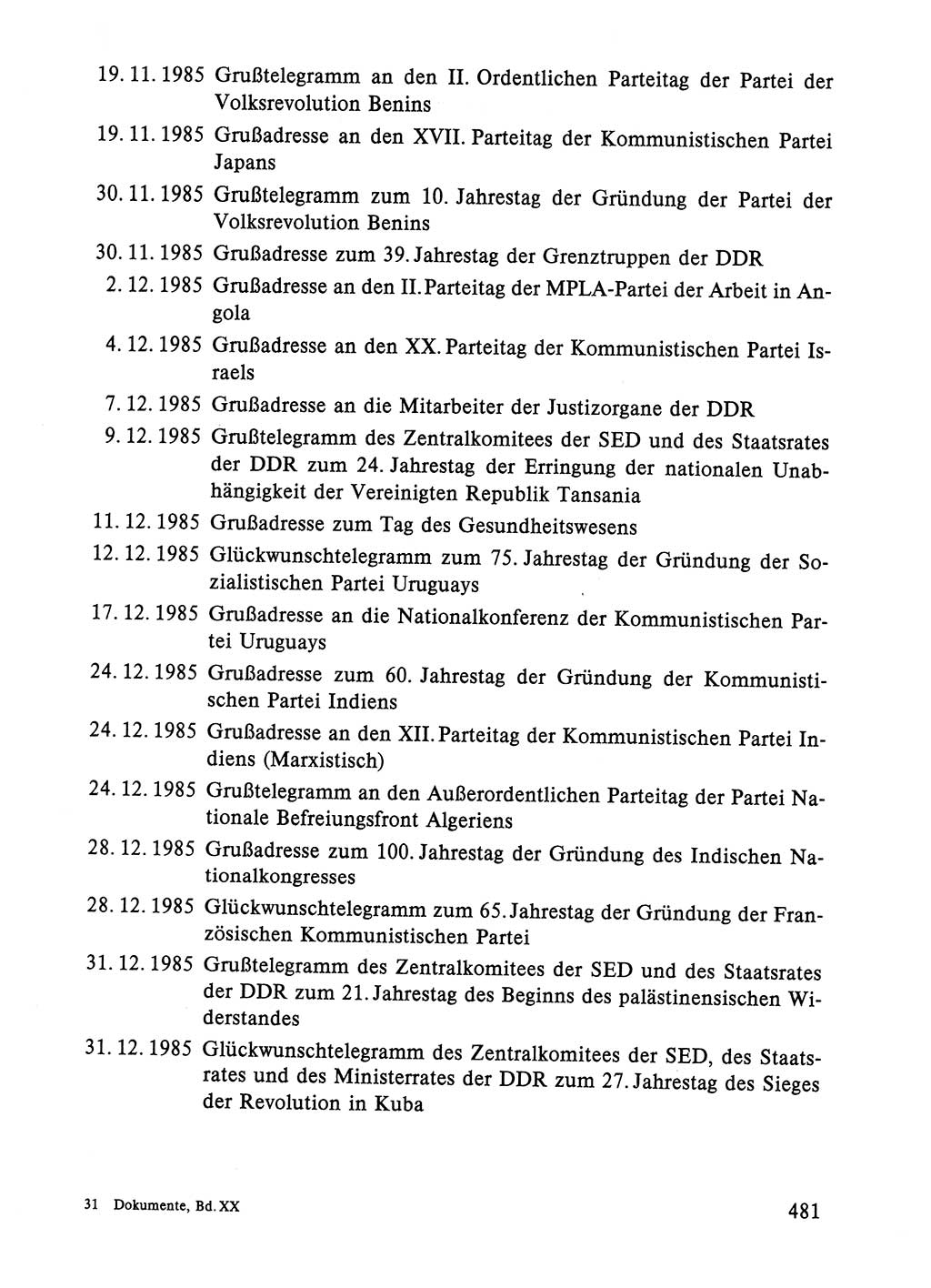 19. 11. 1985 Grußtelegramm an den II. Ordentlichen Parteitag der Partei der Volksrevolution Benins

19. 11. 1985 Grußadresse an den XVII. Parteitag der Kommunistischen Partei Japans

30. 11. 1985 Grußtelegramm zum 10. Jahrestag der Gründung der Partei der Volksrevolution Benins

30. 11. 1985 Grußadresse zum 39. Jahrestag der Grenztruppen der DDR

2. 12. 1985 Grußadresse an den II. Parteitag der MPLA-Partei der Arbeit in Angola

4. 12. 1985 Grußadresse an den XX. Parteitag der Kommunistischen Partei Israels

7. 12. 1985 Grußadresse an die Mitarbeiter der Justizorgane der DDR

9. 12. 1985 Grußtelegramm des Zentralkomitees der SED und des Staatsrates der DDR zum 24. Jahrestag der Erringung der nationalen Unabhängigkeit der Vereinigten Republik Tansania

11. 12. 1985 Grußadresse zum Tag des Gesundheitswesens

12. 12. 1985 Glückwunschtelegramm zum 75. Jahrestag der Gründung der Sozialistischen Partei Uruguays

17. 12. 1985 Grußadresse an die Nationalkonferenz der Kommunistischen Partei Uruguays

24. 12. 1985 Grußadresse zum 60. Jahrestag der Gründung der Kommunistischen Partei Indiens

24. 12. 1985 Grußadresse an den XII. Parteitag der Kommunistischen Partei Indiens (Marxistisch)

24. 12. 1985 Grußtelegramm an den Außerordentlichen Parteitag der Partei Nationale Befreiungsfront Algeriens

28. 12. 1985 Grußadresse zum 100. Jahrestag der Gründung des Indischen Nationalkongresses

28. 12. 1985 Glückwunschtelegramm zum 65. Jahrestag der Gründung der Französischen Kommunistischen Partei

31. 12. 1985 Grußtelegramm des Zentralkomitees der SED und des Staatsrates der DDR zum 21. Jahrestag des Beginns des palästinensischen Widerstandes

31. 12. 1985 Glückwunschtelegramm des Zentralkomitees der SED, des Staatsrates und des Ministerrates der DDR zum 27. Jahrestag des Sieges der Revolution in Kuba

31 Dokumente, Bd. XX

481